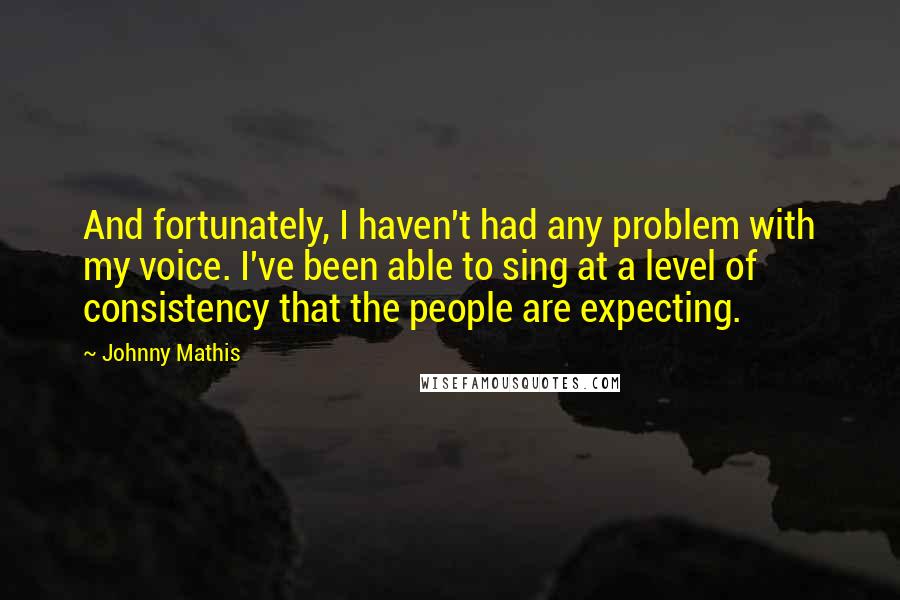 And fortunately, I haven't had any problem with my voice. I've been able to sing at a level of consistency that the people are expecting.

~ Johnny Mathis

WISEFAMOUSQUOTES.COM